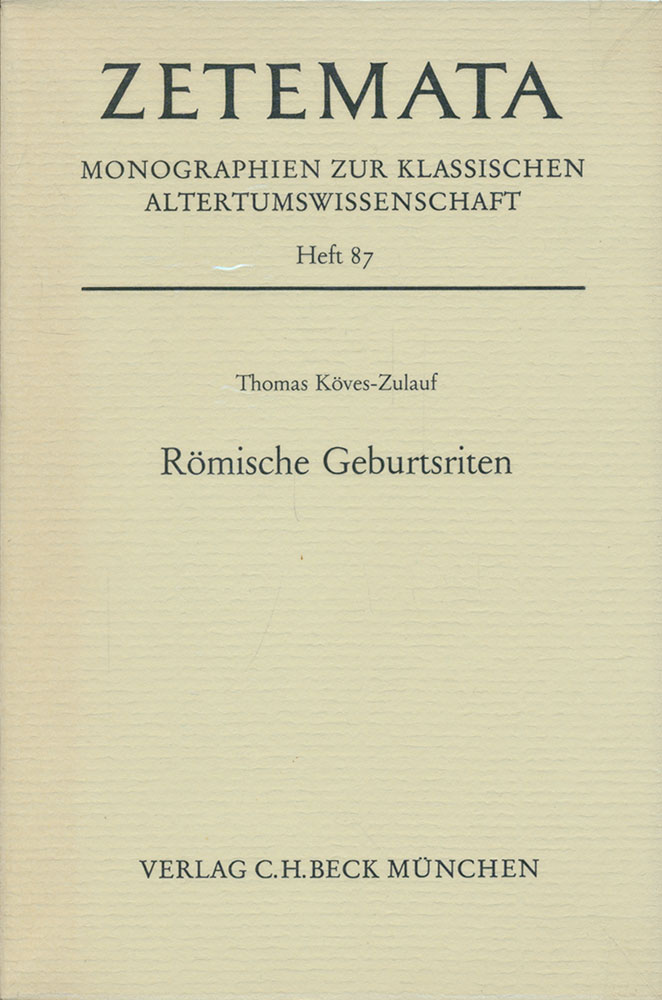 ZETEMATA

MONOGRAPHIEN ZUR KLASSISCHEN
ALTERTUMSWISSENSCHAFT

Heft 87

Thomas Köves-Zulauf

Römische Geburtsriten

VERLAG C.H.BECK MÜNCHEN